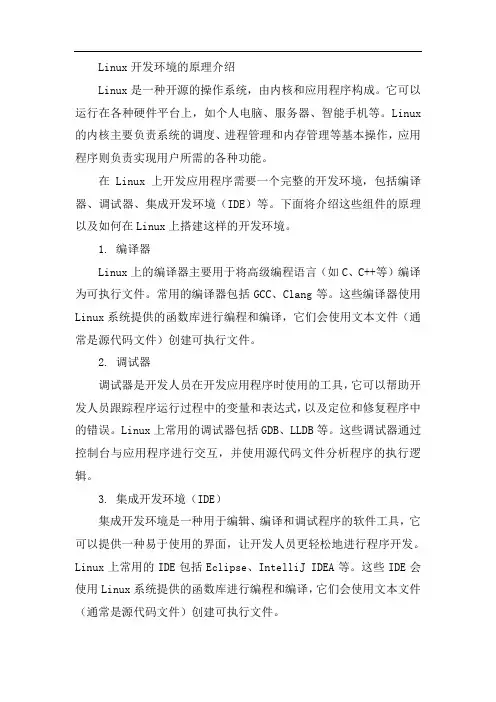 Linux 开发环境的原理介绍

Linux 是一种开源的操作系统，由内核和应用程序构成。它可以运行在各种硬件平台上，如个人电脑、服务器、智能手机等。Linux 的内核主要负责系统的调度、进程管理和内存管理等基本操作，应用程序则负责实现用户所需的各种功能。

在 Linux 上开发应用程序需要一个完整的开发环境，包括编译器、调试器、集成开发环境（IDE）等。下面将介绍这些组件的原理以及如何在 Linux 上搭建这样的开发环境。

1. 编译器

Linux 上的编译器主要用于将高级编程语言（如 C、C++等）编译为可执行文件。常用的编译器包括 GCC、Clang 等。这些编译器使用 Linux 系统提供的函数库进行编程和编译，它们会使用文本文件（通常是源代码文件）创建可执行文件。

2. 调试器

调试器是开发人员在开发应用程序时使用的工具，它可以帮助开发人员跟踪程序运行过程中的变量和表达式，以及定位和修复程序中的错误。Linux 上常用的调试器包括 GDB、LLDB 等。这些调试器通过控制台与应用程序进行交互，并使用源代码文件分析程序的执行逻辑。

3. 集成开发环境（IDE）

集成开发环境是一种用于编辑、编译和调试程序的软件工具，它可以提供一种易于使用的界面，让开发人员更轻松地进行程序开发。Linux 上常用的 IDE 包括 Eclipse、IntelliJ IDEA 等。这些 IDE 会使用 Linux 系统提供的函数库进行编程和编译，它们会使用文本文件（通常是源代码文件）创建可执行文件。